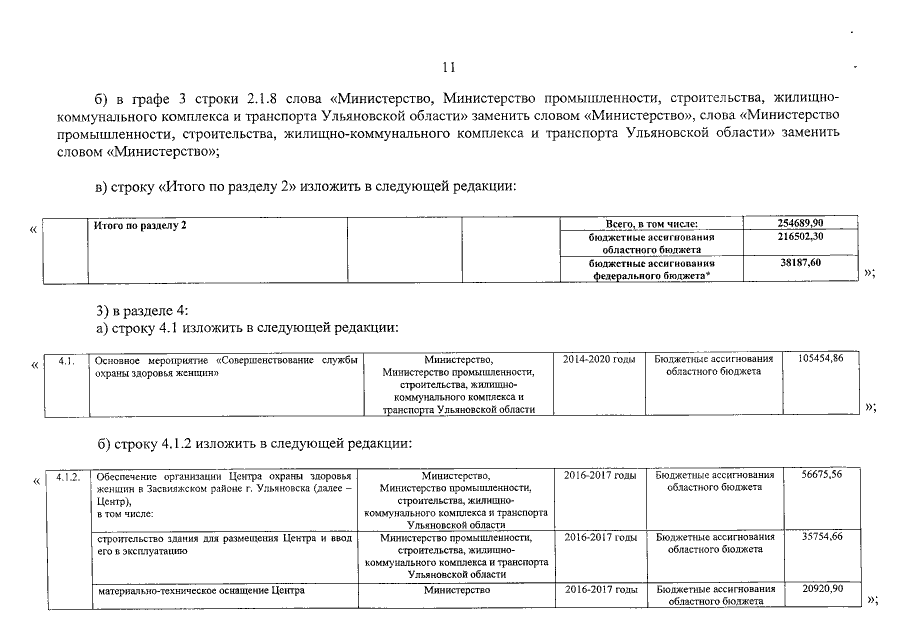 11

б) в графе 3 строки 2.1.8 слова «Министерство, Министерство промышленности, строительства, жилищно-коммунального комплекса и транспорта Ульяновской области» заменить словом «Министерство», слова «Министерство промышленности, строительства, жилищно-коммунального комплекса и транспорта Ульяновской области» заменить словом «Министерство»;

в) строку «Итого по разделу 2» изложить в следующей редакции:

«

| | Итого по разделу 2 | | | Всего, в том числе: | 254689,90 |
|---|---|---|---|---|---|
| | | | | бюджетные ассигнования областного бюджета | 216502,30 |
| | | | | бюджетные ассигнования федерального бюджета* | 38187,60 |

»;

3) в разделе 4:
а) строку 4.1 изложить в следующей редакции:

«

| 4.1. | Основное мероприятие «Совершенствование службы охраны здоровья женщин» | Министерство, Министерство промышленности, строительства, жилищно-коммунального комплекса и транспорта Ульяновской области | 2014-2020 годы | Бюджетные ассигнования областного бюджета | 105454,86 |
|---|---|---|---|---|---|

»;

б) строку 4.1.2 изложить в следующей редакции:

«

| 4.1.2. | Обеспечение организации Центра охраны здоровья женщин в Засвияжском районе г. Ульяновска (далее – Центр), в том числе: | Министерство, Министерство промышленности, строительства, жилищно-коммунального комплекса и транспорта Ульяновской области | 2016-2017 годы | Бюджетные ассигнования областного бюджета | 56675,56 |
|---|---|---|---|---|---|
| | строительство здания для размещения Центра и ввод его в эксплуатацию | Министерство промышленности, строительства, жилищно-коммунального комплекса и транспорта Ульяновской области | 2016-2017 годы | Бюджетные ассигнования областного бюджета | 35754,66 |
| | материально-техническое оснащение Центра | Министерство | 2016-2017 годы | Бюджетные ассигнования областного бюджета | 20920,90 |

»;